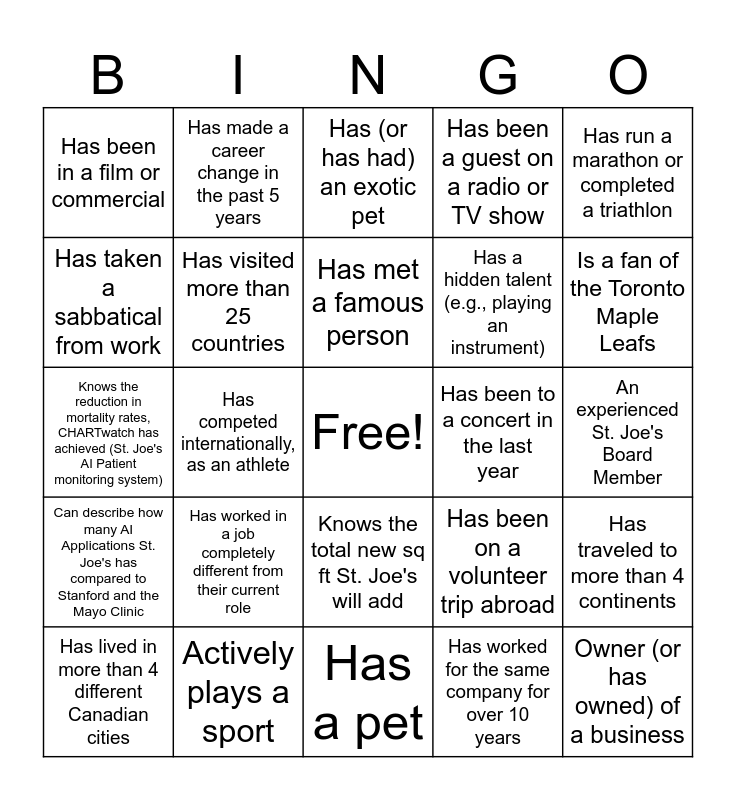 | B | I | N | G | O |
|---|---|---|---|---|
| Has been in a film or commercial | Has made a career change in the past 5 years | Has (or has had) an exotic pet | Has been a guest on a radio or TV show | Has run a marathon or completed a triathlon |
| Has taken a sabbatical from work | Has visited more than 25 countries | Has met a famous person | Has a hidden talent (e.g., playing an instrument) | Is a fan of the Toronto Maple Leafs |
| Knows the reduction in mortality rates, CHARTwatch has achieved (St. Joe's AI Patient monitoring system) | Has competed internationally, as an athlete | Free! | Has been to a concert in the last year | An experienced St. Joe's Board Member |
| Can describe how many AI Applications St. Joe's has compared to Stanford and the Mayo Clinic | Has worked in a job completely different from their current role | Knows the total new sq ft St. Joe's will add | Has been on a volunteer trip abroad | Has traveled to more than 4 continents |
| Has lived in more than 4 different Canadian cities | Actively plays a sport | Has a pet | Has worked for the same company for over 10 years | Owner (or has owned) of a business |